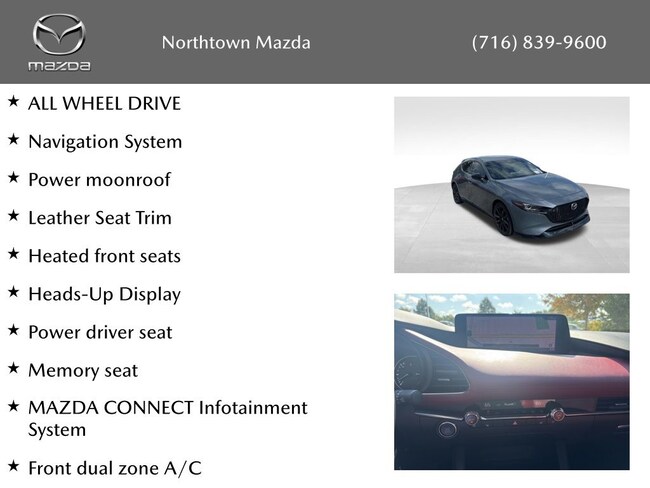 mazda

Northtown Mazda

(716) 839-9600

★ ALL WHEEL DRIVE

★ Navigation System

★ Power moonroof

★ Leather Seat Trim

★ Heated front seats

★ Heads-Up Display

★ Power driver seat

★ Memory seat

★ MAZDA CONNECT Infotainment System

★ Front dual zone A/C